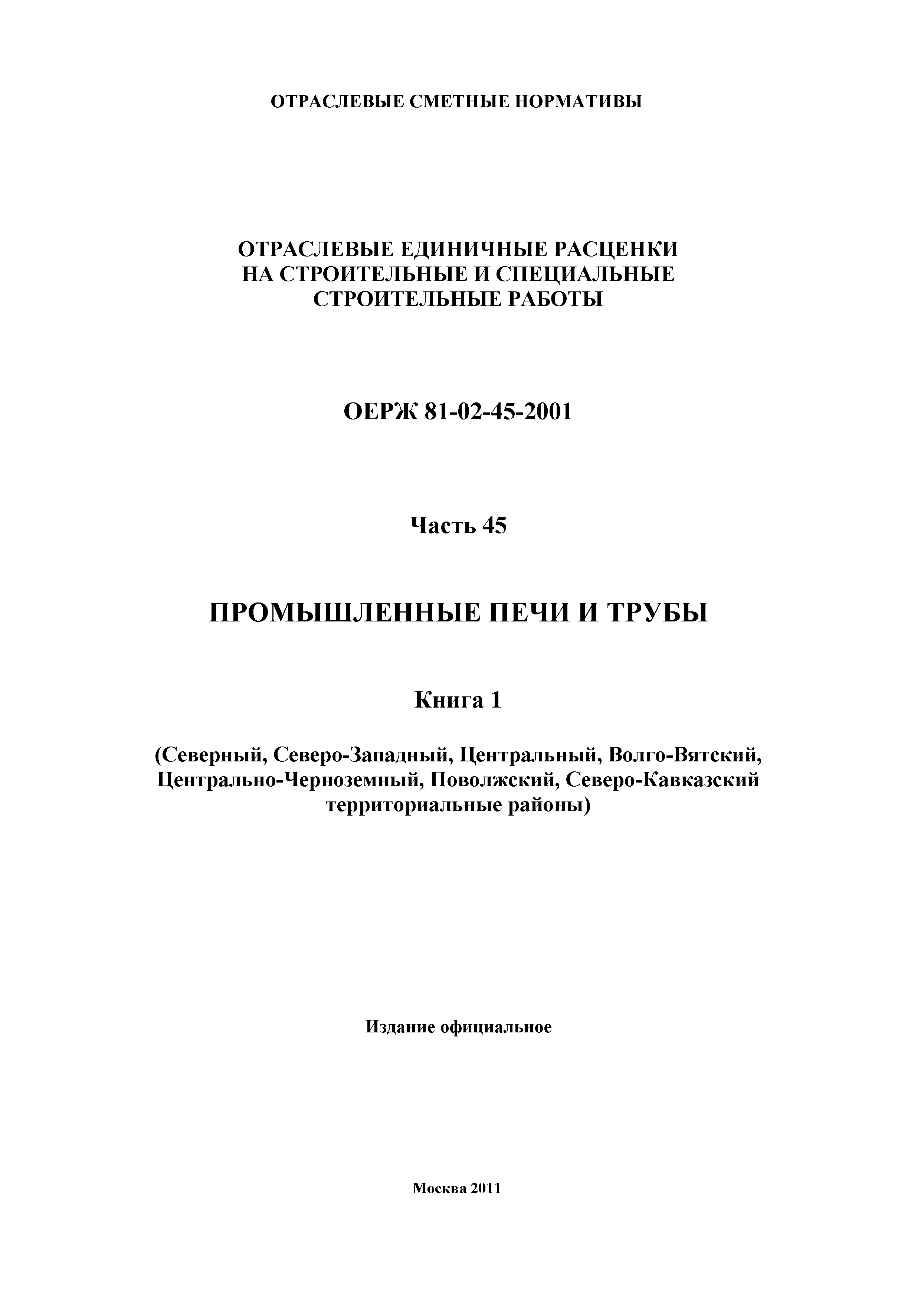 ОТРАСЛЕВЫЕ СМЕТНЫЕ НОРМАТИВЫ

ОТРАСЛЕВЫЕ ЕДИНИЧНЫЕ РАСЦЕНКИ НА СТРОИТЕЛЬНЫЕ И СПЕЦИАЛЬНЫЕ СТРОИТЕЛЬНЫЕ РАБОТЫ

ОЕРЖ 81-02-45-2001

Часть 45

ПРОМЫШЛЕННЫЕ ПЕЧИ И ТРУБЫ

Книга 1

(Северный, Северо-Западный, Центральный, Волго-Вятский, Центрально-Черноземный, Поволжский, Северо-Кавказский территориальные районы)

Издание официальное

Москва 2011